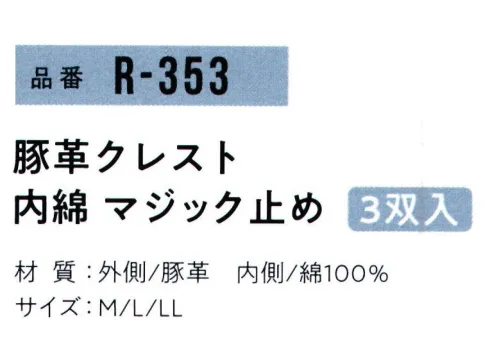 品番 R-353

豚革クレスト
内綿 マジック止め 3双入

材 質：外側/豚革 内側/綿100%
サイズ：M/L/LL